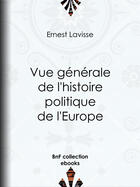 Ernest Lavisse

Vue générale de l'histoire politique de l'Europe

BnF collection ebooks